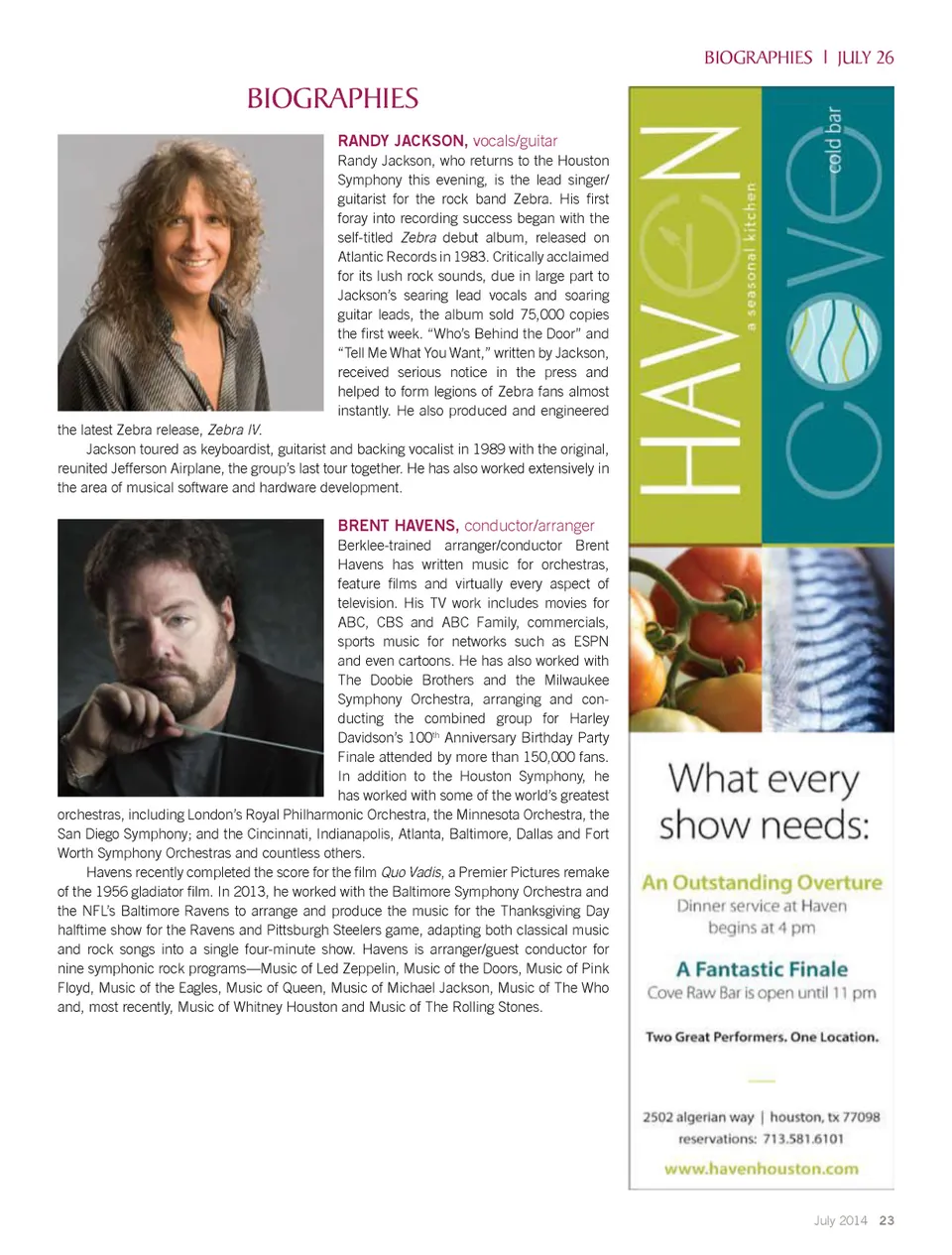 BIOGRAPHIES | JULY 26

BIOGRAPHIES

RANDY JACKSON, vocals/guitar
Randy Jackson, who returns to the Houston Symphony this evening, is the lead singer/guitarist for the rock band Zebra. His first foray into recording success began with the self-titled Zebra debut album, released on Atlantic Records in 1983. Critically acclaimed for its lush rock sounds, due in large part to Jackson's searing lead vocals and soaring guitar leads, the album sold 75,000 copies the first week. "Who's Behind the Door" and "Tell Me What You Want," written by Jackson, received serious notice in the press and helped to form legions of Zebra fans almost instantly. He also produced and engineered the latest Zebra release, Zebra IV.

Jackson toured as keyboardist, guitarist and backing vocalist in 1989 with the original, reunited Jefferson Airplane, the group's last tour together. He has also worked extensively in the area of musical software and hardware development.

BRENT HAVENS, conductor/arranger
Berklee-trained arranger/conductor Brent Havens has written music for orchestras, feature films and virtually every aspect of television. His TV work includes movies for ABC, CBS and ABC Family, commercials, sports music for networks such as ESPN and even cartoons. He has also worked with The Doobie Brothers and the Milwaukee Symphony Orchestra, arranging and conducting the combined group for Harley Davidson's 100$^{th}$ Anniversary Birthday Party Finale attended by more than 150,000 fans. In addition to the Houston Symphony, he has worked with some of the world's greatest orchestras, including London's Royal Philharmonic Orchestra, the Minnesota Orchestra, the San Diego Symphony; and the Cincinnati, Indianapolis, Atlanta, Baltimore, Dallas and Fort Worth Symphony Orchestras and countless others.

Havens recently completed the score for the film Quo Vadis, a Premier Pictures remake of the 1956 gladiator film. In 2013, he worked with the Baltimore Symphony Orchestra and the NFL's Baltimore Ravens to arrange and produce the music for the Thanksgiving Day halftime show for the Ravens and Pittsburgh Steelers game, adapting both classical music and rock songs into a single four-minute show. Havens is arranger/guest conductor for nine symphonic rock programs—Music of Led Zeppelin, Music of the Doors, Music of Pink Floyd, Music of the Eagles, Music of Queen, Music of Michael Jackson, Music of The Who and, most recently, Music of Whitney Houston and Music of The Rolling Stones.

HAVEN
a seasonal kitchen
COVE
cold bar

What every show needs:

An Outstanding Overture
Dinner service at Haven begins at 4 pm

A Fantastic Finale
Cove Raw Bar is open until 11 pm

Two Great Performers. One Location.

2502 algerian way | houston, tx 77098
reservations: 713.581.6101
www.havenhouston.com

July 2014 23